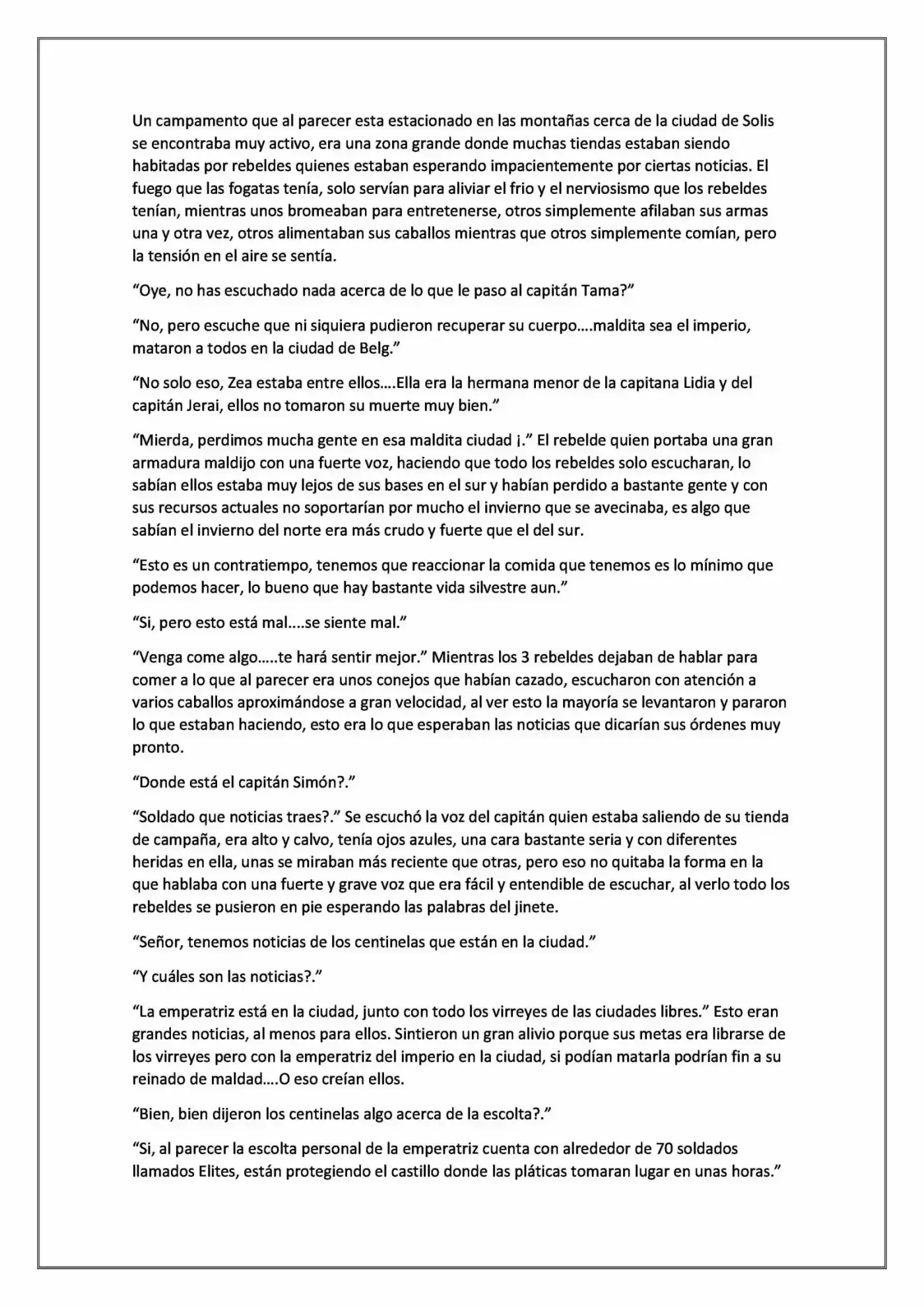 Un campamento que al parecer esta estacionado en las montañas cerca de la ciudad de Solis se encontraba muy activo, era una zona grande donde muchas tiendas estaban siendo habitadas por rebeldes quienes estaban esperando impacientemente por ciertas noticias. El fuego que las fogatas tenía, solo servían para aliviar el frio y el nerviosismo que los rebeldes tenían, mientras unos bromeaban para entretenerse, otros simplemente afilaban sus armas una y otra vez, otros alimentaban sus caballos mientras que otros simplemente comían, pero la tensión en el aire se sentía.

"Oye, no has escuchado nada acerca de lo que le paso al capitán Tama?"

"No, pero escuche que ni siquiera pudieron recuperar su cuerpo....maldita sea el imperio, mataron a todos en la ciudad de Belg."

"No solo eso, Zea estaba entre ellos....Ella era la hermana menor de la capitana Lidia y del capitán Jerai, ellos no tomaron su muerte muy bien."

"Mierda, perdimos mucha gente en esa maldita ciudad ¡." El rebelde quien portaba una gran armadura maldijo con una fuerte voz, haciendo que todo los rebeldes solo escucharan, lo sabían ellos estaba muy lejos de sus bases en el sur y habían perdido a bastante gente y con sus recursos actuales no soportarían por mucho el invierno que se avecinaba, es algo que sabían el invierno del norte era más crudo y fuerte que el del sur.

"Esto es un contratiempo, tenemos que reaccionar la comida que tenemos es lo mínimo que podemos hacer, lo bueno que hay bastante vida silvestre aun."

"Si, pero esto está mal....se siente mal."

"Venga come algo.....te hará sentir mejor." Mientras los 3 rebeldes dejaban de hablar para comer a lo que al parecer era unos conejos que habían cazado, escucharon con atención a varios caballos aproximándose a gran velocidad, al ver esto la mayoría se levantaron y pararon lo que estaban haciendo, esto era lo que esperaban las noticias que dicarían sus órdenes muy pronto.

"Donde está el capitán Simón?."

"Soldado que noticias traes?." Se escuchó la voz del capitán quien estaba saliendo de su tienda de campaña, era alto y calvo, tenía ojos azules, una cara bastante seria y con diferentes heridas en ella, unas se miraban más reciente que otras, pero eso no quitaba la forma en la que hablaba con una fuerte y grave voz que era fácil y entendible de escuchar, al verlo todo los rebeldes se pusieron en pie esperando las palabras del jinete.

"Señor, tenemos noticias de los centinelas que están en la ciudad."

"Y cuáles son las noticias?."

"La emperatriz está en la ciudad, junto con todo los virreyes de las ciudades libres." Esto eran grandes noticias, al menos para ellos. Sintieron un gran alivio porque sus metas era librarse de los virreyes pero con la emperatriz del imperio en la ciudad, si podían matarla podrían fin a su reinado de maldad....O eso creían ellos.

"Bien, bien dijeron los centinelas algo acerca de la escolta?."

"Si, al parecer la escolta personal de la emperatriz cuenta con alrededor de 70 soldados llamados Elites, están protegiendo el castillo donde las pláticas tomaran lugar en unas horas."